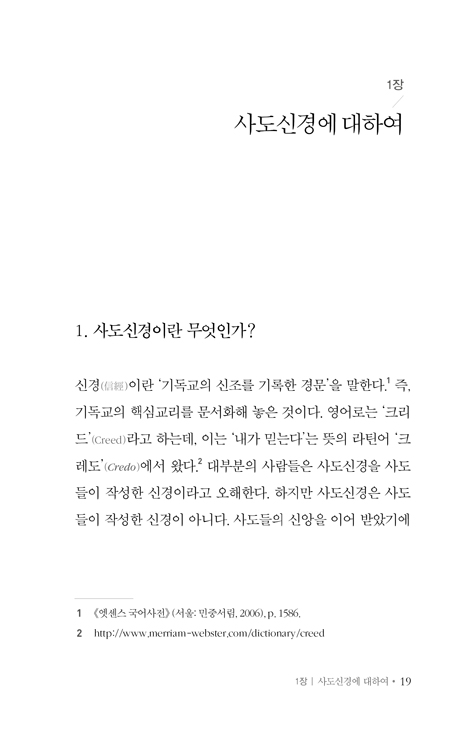 1장

사도신경에 대하여

1. 사도신경이란 무엇인가?

신경(信經)이란 '기독교의 신조를 기록한 경문'을 말한다.$^1$ 즉, 기독교의 핵심교리를 문서화해 놓은 것이다. 영어로는 '크리드'(Creed)라고 하는데, 이는 '내가 믿는다'는 뜻의 라틴어 '크레도'(Credo)에서 왔다.$^2$ 대부분의 사람들은 사도신경을 사도들이 작성한 신경이라고 오해한다. 하지만 사도신경은 사도들이 작성한 신경이 아니다. 사도들의 신앙을 이어 받았기에

1 《엣센스 국어사전》(서울: 민중서림, 2006), p. 1586.

2 http://www.merriam-webster.com/dictionary/creed

1장 | 사도신경에 대하여 • 19